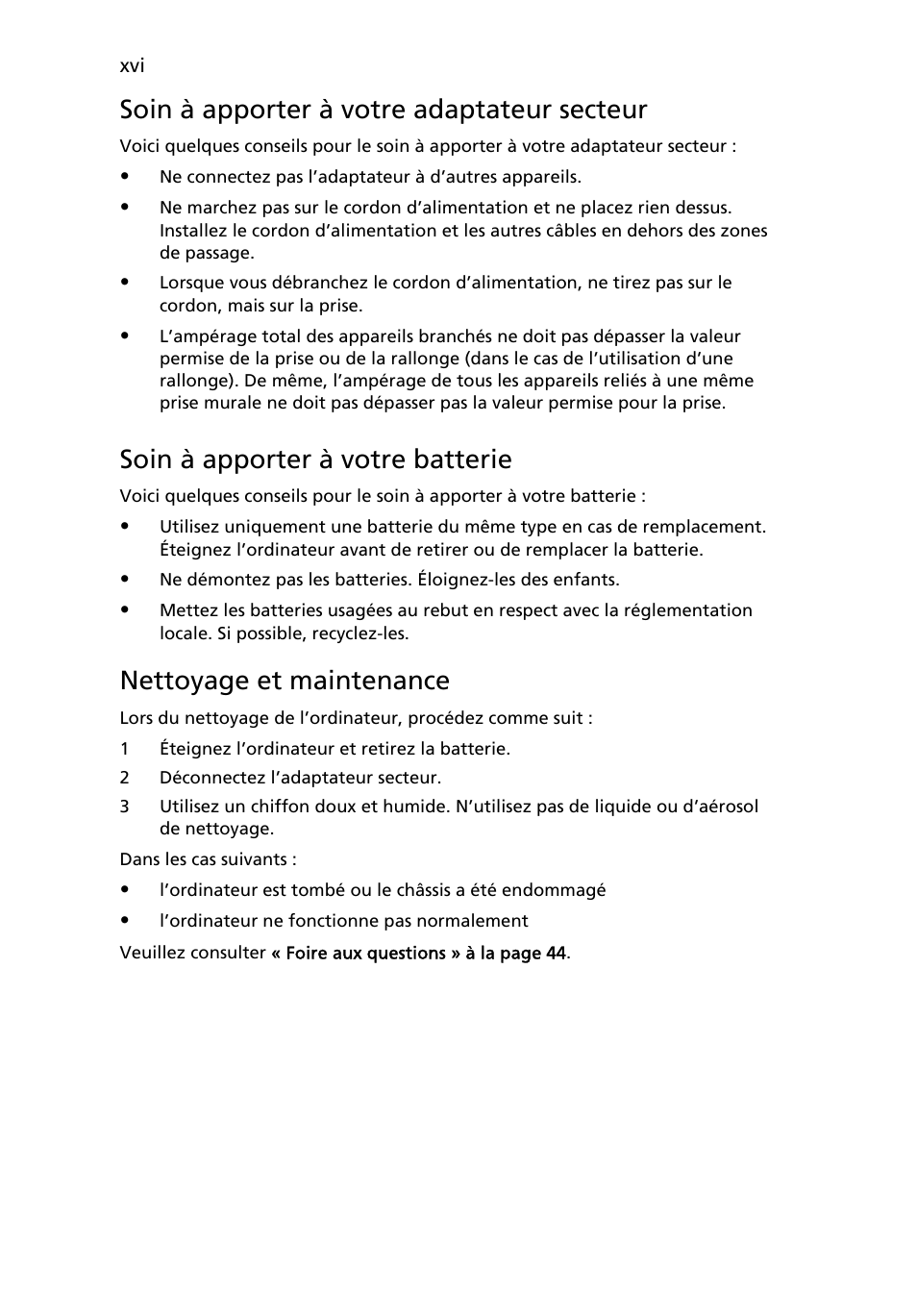 xvi

Soin à apporter à votre adaptateur secteur

Voici quelques conseils pour le soin à apporter à votre adaptateur secteur :

• Ne connectez pas l’adaptateur à d’autres appareils.

• Ne marchez pas sur le cordon d’alimentation et ne placez rien dessus. Installez le cordon d’alimentation et les autres câbles en dehors des zones de passage.

• Lorsque vous débranchez le cordon d’alimentation, ne tirez pas sur le cordon, mais sur la prise.

• L’ampérage total des appareils branchés ne doit pas dépasser la valeur permise de la prise ou de la rallonge (dans le cas de l’utilisation d’une rallonge). De même, l’ampérage de tous les appareils reliés à une même prise murale ne doit pas dépasser pas la valeur permise pour la prise.

Soin à apporter à votre batterie

Voici quelques conseils pour le soin à apporter à votre batterie :

• Utilisez uniquement une batterie du même type en cas de remplacement. Éteignez l’ordinateur avant de retirer ou de remplacer la batterie.

• Ne démontez pas les batteries. Éloignez-les des enfants.

• Mettez les batteries usagées au rebut en respect avec la réglementation locale. Si possible, recyclez-les.

Nettoyage et maintenance

Lors du nettoyage de l’ordinateur, procédez comme suit :

1 Éteignez l’ordinateur et retirez la batterie.

2 Déconnectez l’adaptateur secteur.

3 Utilisez un chiffon doux et humide. N’utilisez pas de liquide ou d’aérosol de nettoyage.

Dans les cas suivants :

• l’ordinateur est tombé ou le châssis a été endommagé

• l’ordinateur ne fonctionne pas normalement

Veuillez consulter « Foire aux questions » à la page 44.